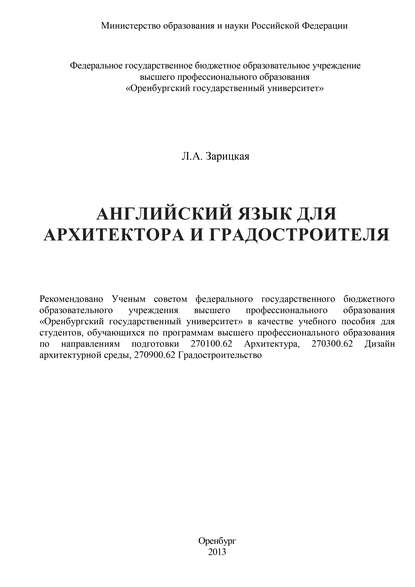 Министерство образования и науки Российской Федерации

Федеральное государственное бюджетное образовательное учреждение высшего профессионального образования «Оренбургский государственный университет»

Л.А. Зарицкая

АНГЛИЙСКИЙ ЯЗЫК ДЛЯ АРХИТЕКТОРА И ГРАДОСТРОИТЕЛЯ

Рекомендовано Ученым советом федерального государственного бюджетного образовательного учреждения высшего профессионального образования «Оренбургский государственный университет» в качестве учебного пособия для студентов, обучающихся по программам высшего профессионального образования по направлениям подготовки 270100.62 Архитектура, 270300.62 Дизайн архитектурной среды, 270900.62 Градостроительство

Оренбург
2013